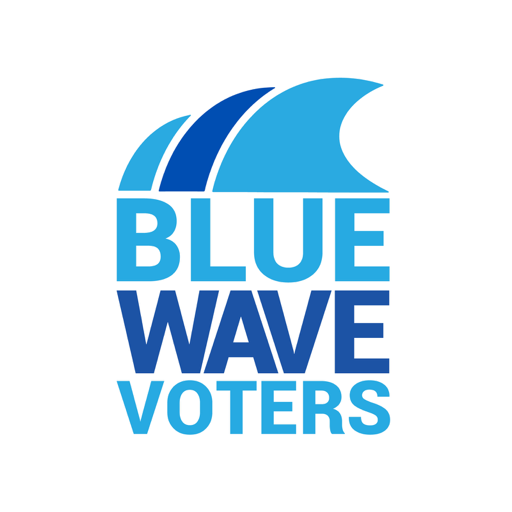 BLUE
WAVE
VOTERS